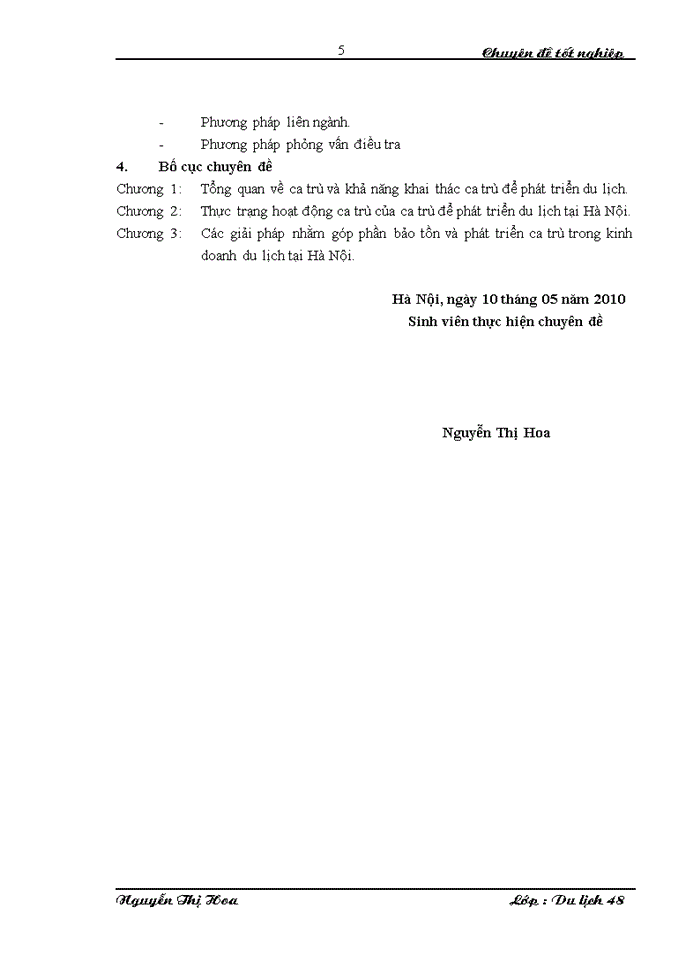 5

Chuyên đề tốt nghiệp

- Phương pháp liên ngành.
- Phương pháp phỏng vấn điều tra

4. Bố cục chuyên đề

Chương 1: Tổng quan về ca trù và khả năng khai thác ca trù để phát triển du lịch.
Chương 2: Thực trạng hoạt động ca trù của ca trù để phát triển du lịch tại Hà Nội.
Chương 3: Các giải pháp nhằm góp phần bảo tồn và phát triển ca trù trong kinh doanh du lịch tại Hà Nội.

Hà Nội, ngày 10 tháng 05 năm 2010
Sinh viên thực hiện chuyên đề

Nguyễn Thị Hoa

Nguyễn Thị Hoa

Lớp : Du lịch 48